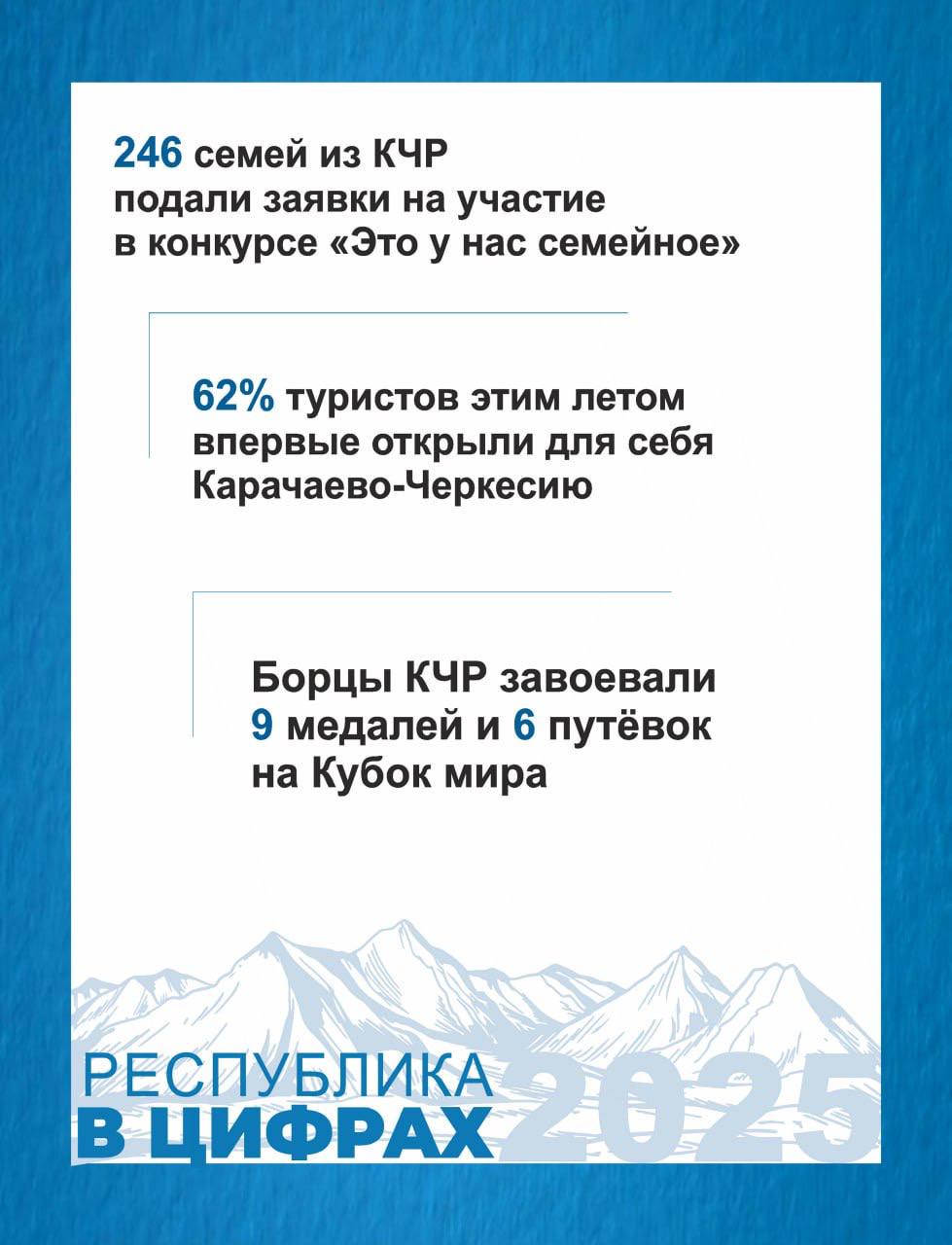 246 семей из КЧР подали заявки на участие в конкурсе «Это у нас семейное»

62% туристов этим летом впервые открыли для себя Карачаево-Черкесию

Борцы КЧР завоевали 9 медалей и 6 путёвок на Кубок мира

РЕСПУБЛИКА
В ЦИФРАХ 2025